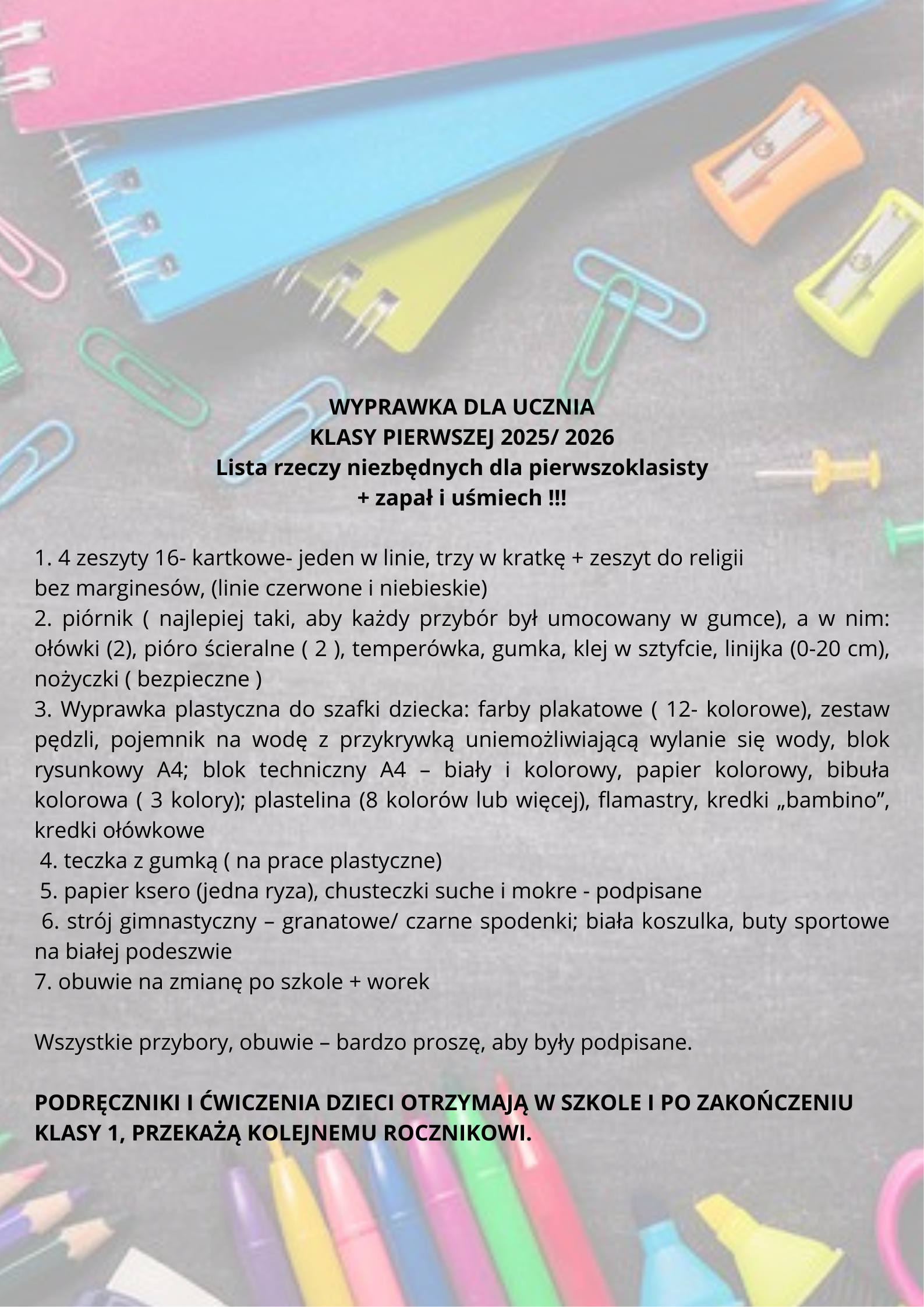 WYPRAWKA DLA UCZNIA
KLASY PIERWSZEJ 2025/ 2026
Lista rzeczy niezbędnych dla pierwszoklasisty
+ zapał i uśmiech !!!

1. 4 zeszyty 16- kartkowe- jeden w linie, trzy w kratkę + zeszyt do religii bez marginesów, (linie czerwone i niebieskie)
2. piórnik ( najlepiej taki, aby każdy przybór był umocowany w gumce), a w nim: ołówki (2), pióro ścieralne ( 2 ), temperówka, gumka, klej w sztyfcie, linijka (0-20 cm), nożyczki ( bezpieczne )
3. Wyprawka plastyczna do szafki dziecka: farby plakatowe ( 12- kolorowe), zestaw pędzli, pojemnik na wodę z przykrywką uniemożliwiającą wylanie się wody, blok rysunkowy A4; blok techniczny A4 – biały i kolorowy, papier kolorowy, bibuła kolorowa ( 3 kolory); plastelina (8 kolorów lub więcej), flamastry, kredki „bambino”, kredki ołówkowe
4. teczka z gumką ( na prace plastyczne)
5. papier ksero (jedna ryza), chusteczki suche i mokre - podpisane
6. strój gimnastyczny – granatowe/ czarne spodenki; biała koszulka, buty sportowe na białej podeszwie
7. obuwie na zmianę po szkole + worek

Wszystkie przybory, obuwie – bardzo proszę, aby były podpisane.

PODRĘCZNIKI I ĆWICZENIA DZIECI OTRZYMAJĄ W SZKOLE I PO ZAKOŃCZENIU KLASY 1, PRZEKAŻĄ KOLEJNEMU ROCZNIKOWI.